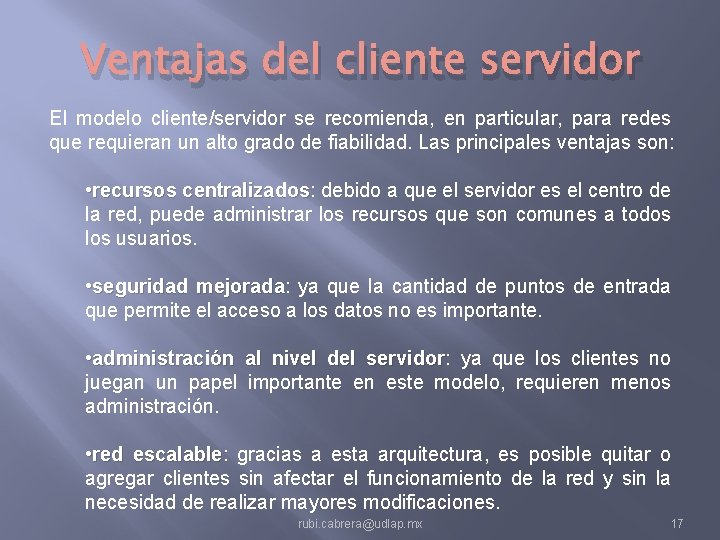 Ventajas del cliente servidor

El modelo cliente/servidor se recomienda, en particular, para redes que requieran un alto grado de fiabilidad. Las principales ventajas son:

•recursos centralizados: debido a que el servidor es el centro de la red, puede administrar los recursos que son comunes a todos los usuarios.

•seguridad mejorada: ya que la cantidad de puntos de entrada que permite el acceso a los datos no es importante.

•administración al nivel del servidor: ya que los clientes no juegan un papel importante en este modelo, requieren menos administración.

•red escalable: gracias a esta arquitectura, es posible quitar o agregar clientes sin afectar el funcionamiento de la red y sin la necesidad de realizar mayores modificaciones.

rubi.cabrera@udlap.mx

17